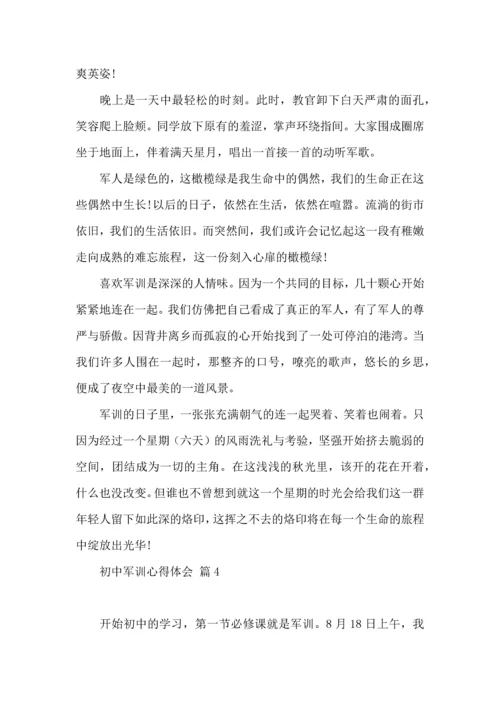 爽英姿！

晚上是一天中最轻松的时刻。此时，教官卸下白天严肃的面孔，笑容爬上脸颊。同学放下原有的羞涩，掌声环绕指间。大家围成圈席坐于地面上，伴着满天星月，唱出一首接一首的动听军歌。

军人是绿色的，这橄榄绿是我生命中的偶然，我们的生命正在这些偶然中生长！以后的日子，依然在生活，依然在喧嚣。流淌的街市依旧，我们的生活依旧。而突然间，我们或许会记忆起这一段有稚嫩走向成熟的难忘旅程，这一份刻入心扉的橄榄绿！

喜欢军训是深深的人情味。因为一个共同的目标，几十颗心开始紧紧地连在一起。我们仿佛把自己看成了真正的军人，有了军人的尊严与骄傲。因背井离乡而孤寂的心开始找到了一处可停泊的港湾。当我们许多人围在一起时，那整齐的口号，嘹亮的歌声，悠长的乡思，便成了夜空中最美的一道风景。

军训的日子里，一张张充满朝气的连一起哭着、笑着也闹着。只因为经过一个星期（六天）的风雨洗礼与考验，坚强开始挤去脆弱的空间，团结成为一切的主角。在这浅浅的秋光里，该开的花在开着，什么也没改变。但谁也不曾想到就这一个星期的时光会给我们这一群年轻人留下如此深的烙印，这挥之不去的烙印将在每一个生命的旅程中绽放出光华！

初中军训心得体会 篇4

开始初中的学习，第一节必修课就是军训。8月18日上午，我